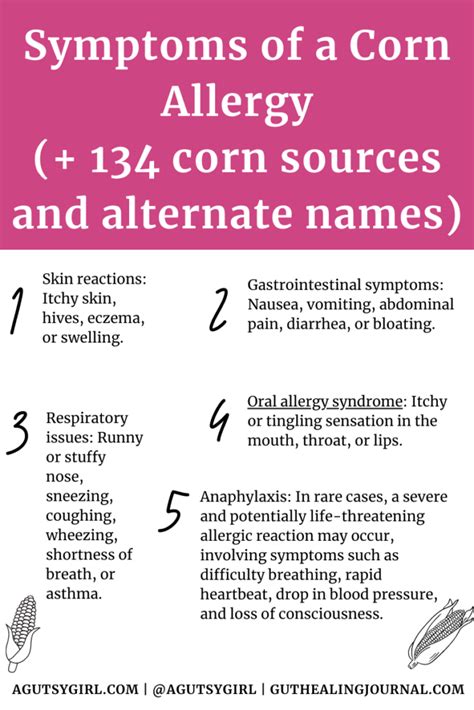 Symptoms of a Corn Allergy (+ 134 corn sources and alternate names)

1 Skin reactions: Itchy skin, hives, eczema, or swelling.

2 Gastrointestinal symptoms: Nausea, vomiting, abdominal pain, diarrhea, or bloating.

3 Respiratory issues: Runny or stuffy nose, sneezing, coughing, wheezing, shortness of breath, or asthma.

4 Oral allergy syndrome: Itchy or tingling sensation in the mouth, throat, or lips.

5 Anaphylaxis: In rare cases, a severe and potentially life-threatening allergic reaction may occur, involving symptoms such as difficulty breathing, rapid heartbeat, drop in blood pressure, and loss of consciousness.

AGUTSYGIRL.COM | @AGUTSYGIRL | GUTHEALINGJOURNAL.COM